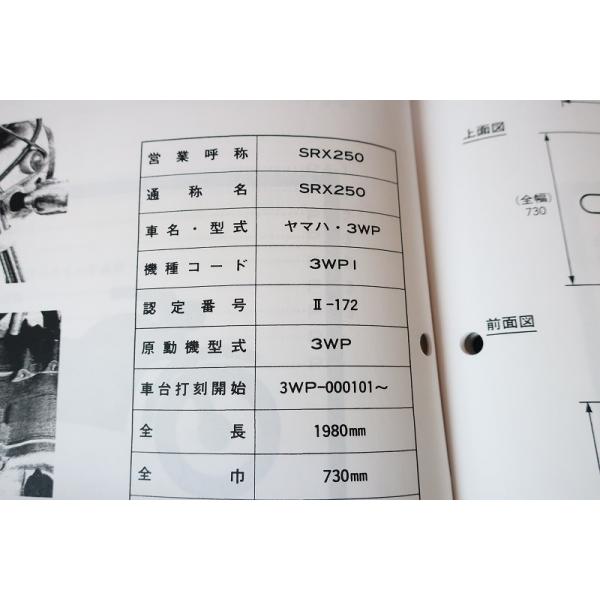 | 営業呼称 | SRX250 |
|---|---|
| 通称名 | SRX250 |
| 車名・型式 | ヤマハ・3WP |
| 機種コード | 3WP1 |
| 認定番号 | Ⅱ-172 |
| 原動機型式 | 3WP |
| 車台打刻開始 | 3WP-000101~ |
| 全長 | 1980mm |
| 全巾 | 730mm |

上面図

(全幅)
730

前面図